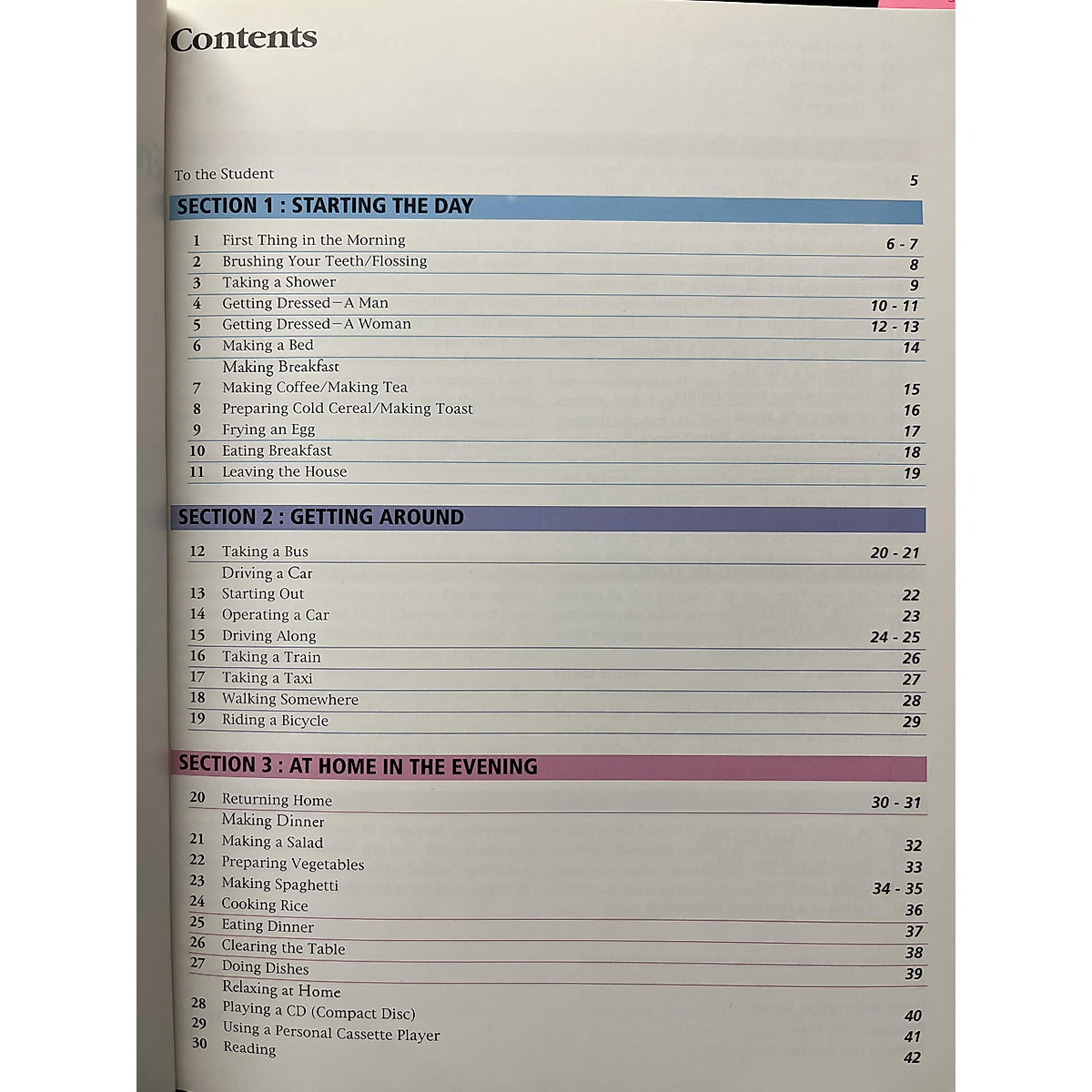 Contents

To the Student 5

SECTION 1 : STARTING THE DAY

1 First Thing in the Morning 6 - 7
2 Brushing Your Teeth/Flossing 8
3 Taking a Shower 9
4 Getting Dressed—A Man 10 - 11
5 Getting Dressed—A Woman 12 - 13
6 Making a Bed 14
Making Breakfast
7 Making Coffee/Making Tea 15
8 Preparing Cold Cereal/Making Toast 16
9 Frying an Egg 17
10 Eating Breakfast 18
11 Leaving the House 19

SECTION 2 : GETTING AROUND

12 Taking a Bus 20 - 21
Driving a Car
13 Starting Out 22
14 Operating a Car 23
15 Driving Along 24 - 25
16 Taking a Train 26
17 Taking a Taxi 27
18 Walking Somewhere 28
19 Riding a Bicycle 29

SECTION 3 : AT HOME IN THE EVENING

20 Returning Home 30 - 31
Making Dinner
21 Making a Salad 32
22 Preparing Vegetables 33
23 Making Spaghetti 34 - 35
24 Cooking Rice 36
25 Eating Dinner 37
26 Clearing the Table 38
27 Doing Dishes 39
Relaxing at Home
28 Playing a CD (Compact Disc) 40
29 Using a Personal Cassette Player 41
30 Reading 42